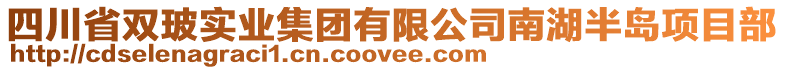 四川省双玻实业集团有限公司南湖半岛项目部
http://cdselenagraci1.cn.coovee.com